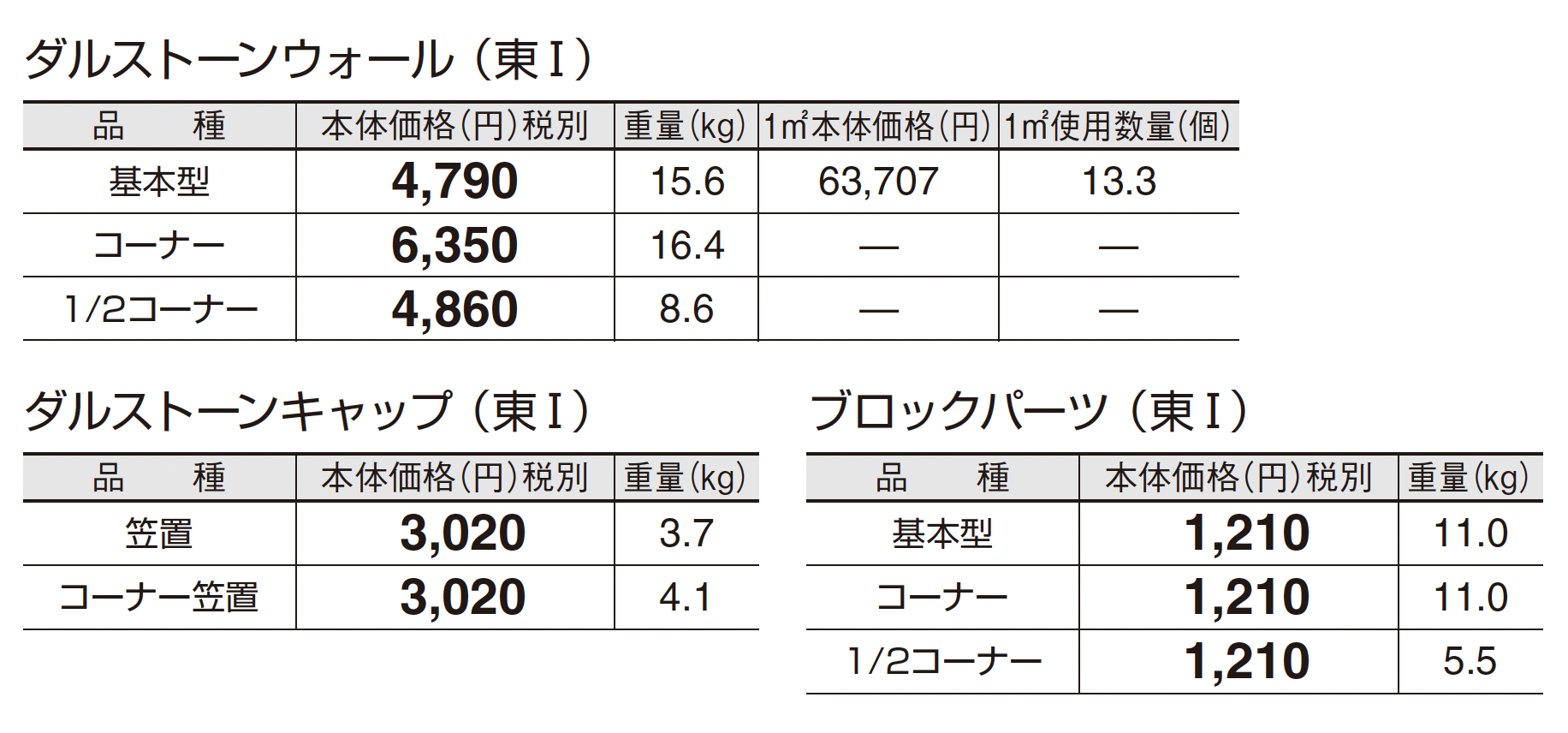 ダルストーンウォール（東Ⅰ）

| 品　種 | 本体価格(円)税別 | 重量(kg) | 1㎡本体価格(円) | 1㎡使用数量(個) |
|---|---|---|---|---|
| 基本型 | 4,790 | 15.6 | 63,707 | 13.3 |
| コーナー | 6,350 | 16.4 | — | — |
| 1/2コーナー | 4,860 | 8.6 | — | — |

ダルストーンキャップ（東Ⅰ）

| 品　種 | 本体価格(円)税別 | 重量(kg) |
|---|---|---|
| 笠置 | 3,020 | 3.7 |
| コーナー笠置 | 3,020 | 4.1 |

ブロックパーツ（東Ⅰ）

| 品　種 | 本体価格(円)税別 | 重量(kg) |
|---|---|---|
| 基本型 | 1,210 | 11.0 |
| コーナー | 1,210 | 11.0 |
| 1/2コーナー | 1,210 | 5.5 |